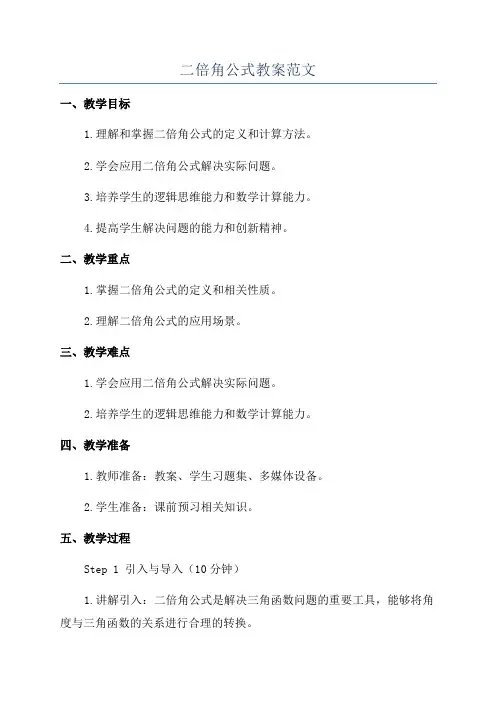 二倍角公式教案范文

一、教学目标

1.理解和掌握二倍角公式的定义和计算方法。

2.学会应用二倍角公式解决实际问题。

3.培养学生的逻辑思维能力和数学计算能力。

4.提高学生解决问题的能力和创新精神。

二、教学重点

1.掌握二倍角公式的定义和相关性质。

2.理解二倍角公式的应用场景。

三、教学难点

1.学会应用二倍角公式解决实际问题。

2.培养学生的逻辑思维能力和数学计算能力。

四、教学准备

1.教师准备：教案、学生习题集、多媒体设备。

2.学生准备：课前预习相关知识。

五、教学过程

Step 1 引入与导入（10分钟）

1.讲解引入：二倍角公式是解决三角函数问题的重要工具，能够将角度与三角函数的关系进行合理的转换。